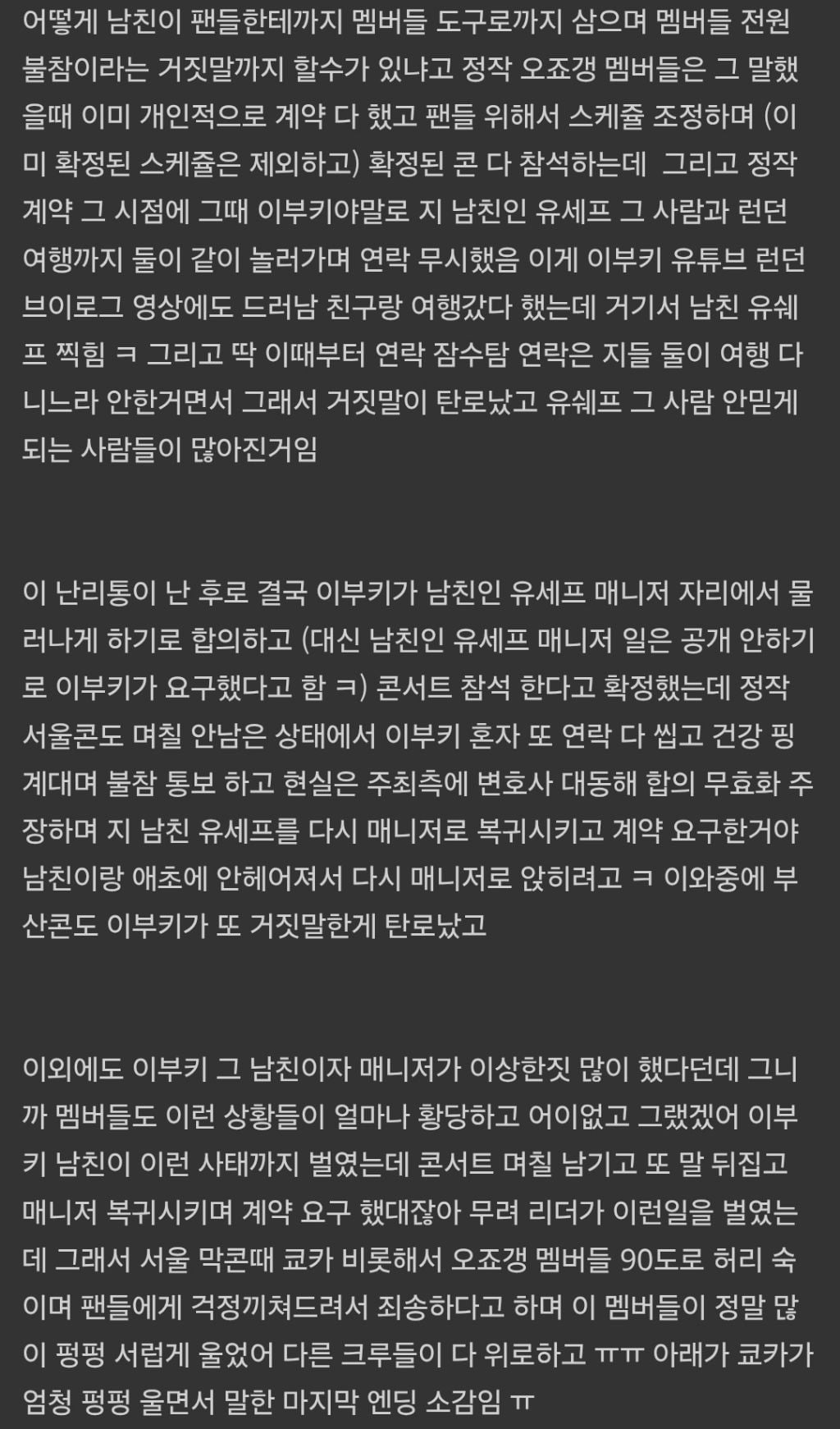 어떻게 남친이 팬들한테까지 멤버들 도구로까지 삼으며 멤버들 전원 불참이라는 거짓말까지 할수가 있냐고 정작 오죠갱 멤버들은 그 말했을때 이미 개인적으로 계약 다 했고 팬들 위해서 스케쥴 조정하며 (이미 확정된 스케쥴은 제외하고) 확정된 콘 다 참석하는데 그리고 정작 계약 그 시점에 그때 이부키야말로 지 남친인 유세프 그 사람과 런던 여행까지 둘이 같이 놀러가며 연락 무시했음 이게 이부키 유튜브 런던 브이로그 영상에도 드러남 친구랑 여행갔다 했는데 거기서 남친 유쉐프 찍힘 ㅋ 그리고 딱 이때부터 연락 잠수탐 연락은 지들 둘이 여행 다니느라 안한거면서 그래서 거짓말이 탄로났고 유쉐프 그 사람 안믿게 되는 사람들이 많아진거임

이 난리통이 난 후로 결국 이부키가 남친인 유세프 매니저 자리에서 물러나게 하기로 합의하고 (대신 남친인 유세프 매니저 일은 공개 안하기로 이부키가 요구했다고 함 ㅋ) 콘서트 참석 한다고 확정했는데 정작 서울콘도 며칠 안남은 상태에서 이부키 혼자 또 연락 다 씹고 건강 핑계대며 불참 통보 하고 현실은 주최측에 변호사 대동해 합의 무효화 주장하며 지 남친 유세프를 다시 매니저로 복귀시키고 계약 요구한거야 남친이랑 애초에 안헤어져서 다시 매니저로 앉히려고 ㅋ 이와중에 부산콘도 이부키가 또 거짓말한게 탄로났고

이외에도 이부키 그 남친이자 매니저가 이상한짓 많이 했다던데 그니까 멤버들도 이런 상황들이 얼마나 황당하고 어이없고 그랬겠어 이부키 남친이 이런 사태까지 벌였는데 콘서트 며칠 남기고 또 말 뒤집고 매니저 복귀시키며 계약 요구 했대잖아 무려 리더가 이런일을 벌였는데 그래서 서울 막콘때 쿄카 비롯해서 오죠갱 멤버들 90도로 허리 숙이며 팬들에게 걱정끼쳐드려서 죄송하다고 하며 이 멤버들이 정말 많이 펑펑 서럽게 울었어 다른 크루들이 다 위로하고 ㅠㅠ 아래가 쿄카가 엄청 펑펑 울면서 말한 마지막 엔딩 소감임 ㅠ